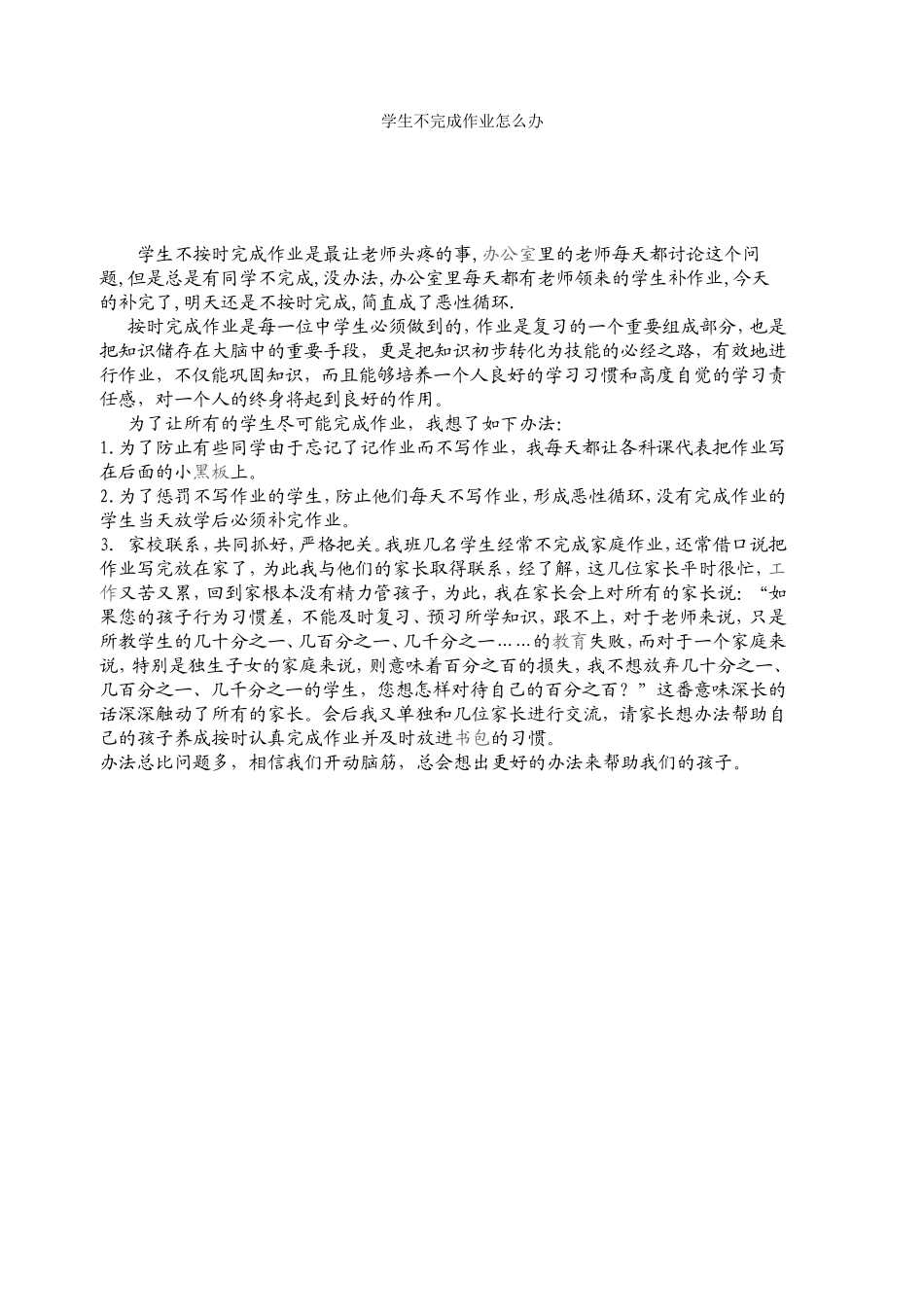 学生不完成作业怎么办

学生不按时完成作业是最让老师头疼的事,办公室里的老师每天都讨论这个问题,但是总是有同学不完成,没办法,办公室里每天都有老师领来的学生补作业,今天的补完了,明天还是不按时完成,简直成了恶性循环.

按时完成作业是每一位中学生必须做到的,作业是复习的一个重要组成部分,也是把知识储存在大脑中的重要手段,更是把知识初步转化为技能的必经之路,有效地进行作业,不仅能巩固知识,而且能够培养一个人良好的学习习惯和高度自觉的学习责任感,对一个人的终身将起到良好的作用。

为了让所有的学生尽可能完成作业,我想了如下办法:

1.为了防止有些同学由于忘记了记作业而不写作业,我每天都让各科课代表把作业写在后面的小黑板上。

2.为了惩罚不写作业的学生,防止他们每天不写作业,形成恶性循环,没有完成作业的学生当天放学后必须补完作业。

3. 家校联系,共同抓好,严格把关。我班几名学生经常不完成家庭作业,还常借口说把作业写完放在家了,为此我与他们的家长取得联系,经了解,这几位家长平时很忙,工作又苦又累,回到家根本没有精力管孩子,为此,我在家长会上对所有的家长说:“如果您的孩子行为习惯差,不能及时复习、预习所学知识,跟不上,对于老师来说,只是所教学生的几十分之一、几百分之一、几千分之一……的教育失败,而对于一个家庭来说,特别是独生子女的家庭来说,则意味着百分之百的损失,我不想放弃几十分之一、几百分之一、几千分之一的学生,您想怎样对待自己的百分之百?”这番意味深长的话深深触动了所有的家长。会后我又单独和几位家长进行交流,请家长想办法帮助自己的孩子养成按时认真完成作业并及时放进书包的习惯。

办法总比问题多,相信我们开动脑筋,总会想出更好的办法来帮助我们的孩子。